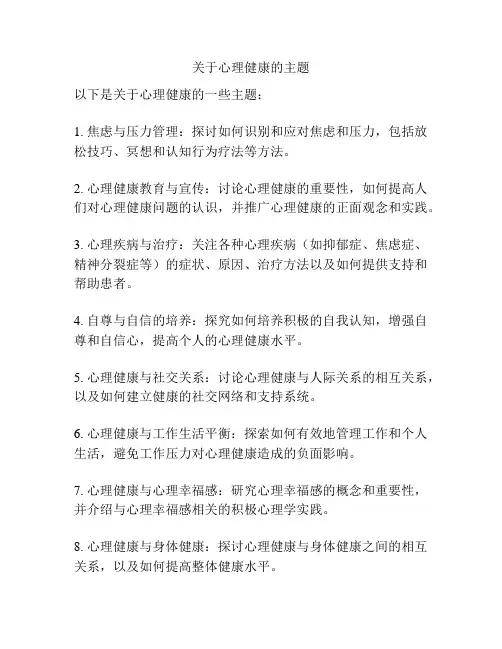 关于心理健康的主题

以下是关于心理健康的一些主题：

1. 焦虑与压力管理：探讨如何识别和应对焦虑和压力，包括放松技巧、冥想和认知行为疗法等方法。

2. 心理健康教育与宣传：讨论心理健康的重要性，如何提高人们对心理健康问题的认识，并推广心理健康的正面观念和实践。

3. 心理疾病与治疗：关注各种心理疾病（如抑郁症、焦虑症、精神分裂症等）的症状、原因、治疗方法以及如何提供支持和帮助患者。

4. 自尊与自信的培养：探究如何培养积极的自我认知，增强自尊和自信心，提高个人的心理健康水平。

5. 心理健康与社交关系：讨论心理健康与人际关系的相互关系，以及如何建立健康的社交网络和支持系统。

6. 心理健康与工作生活平衡：探索如何有效地管理工作和个人生活，避免工作压力对心理健康造成的负面影响。

7. 心理健康与心理幸福感：研究心理幸福感的概念和重要性，并介绍与心理幸福感相关的积极心理学实践。

8. 心理健康与身体健康：探讨心理健康与身体健康之间的相互关系，以及如何提高整体健康水平。